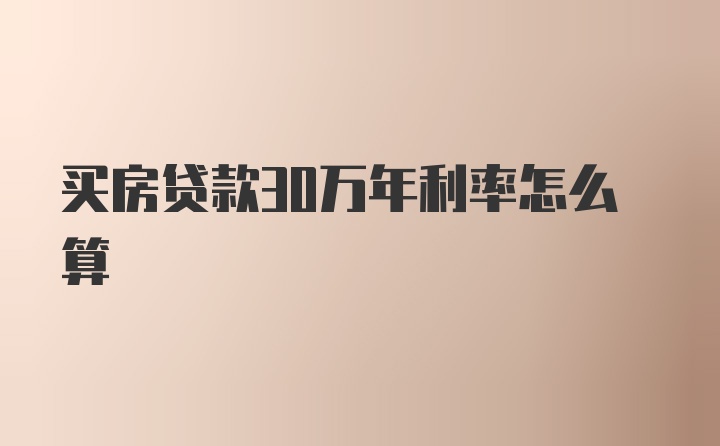 买房贷款30万年利率怎么算